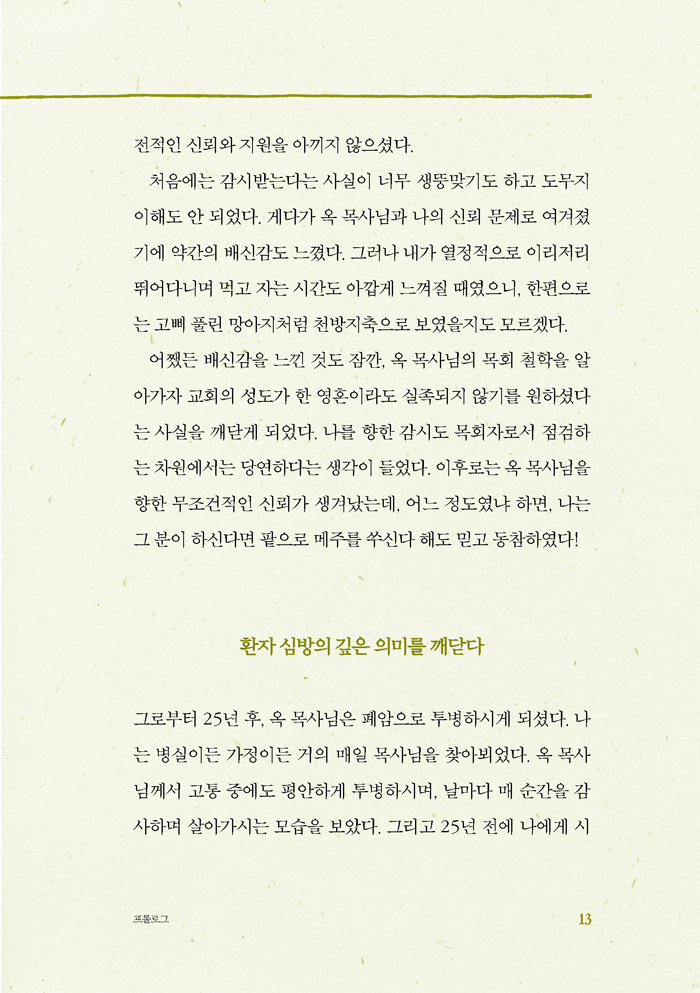 전적인 신뢰와 지원을 아끼지 않으셨다.

처음에는 감시받는다는 사실이 너무 생뚱맞기도 하고 도무지 이해도 안 되었다. 게다가 옥 목사님과 나의 신뢰 문제로 여겨졌기에 약간의 배신감도 느꼈다. 그러나 내가 열정적으로 이리저리 뛰어다니며 먹고 자는 시간도 아깝게 느껴질 때였으니, 한편으로는 고삐 풀린 망아지처럼 천방지축으로 보였을지도 모르겠다.

어쨌든 배신감을 느낀 것도 잠깐, 옥 목사님의 목회 철학을 알아가자 교회의 성도가 한 영혼이라도 실족되지 않기를 원하셨다는 사실을 깨닫게 되었다. 나를 향한 감시도 목회자로서 점검하는 차원에서는 당연하다는 생각이 들었다. 이후로는 옥 목사님을 향한 무조건적인 신뢰가 생겨났는데, 어느 정도였냐 하면, 나는 그 분이 하신다면 팥으로 메주를 쑤신다 해도 믿고 동참하였다!

환자 심방의 깊은 의미를 깨닫다

그로부터 25년 후, 옥 목사님은 폐암으로 투병하시게 되셨다. 나는 병실이든 가정이든 거의 매일 목사님을 찾아뵈었다. 옥 목사님께서 고통 중에도 평안하게 투병하시며, 날마다 매 순간을 감사하며 살아가시는 모습을 보았다. 그리고 25년 전에 나에게 시

프롤로그 13